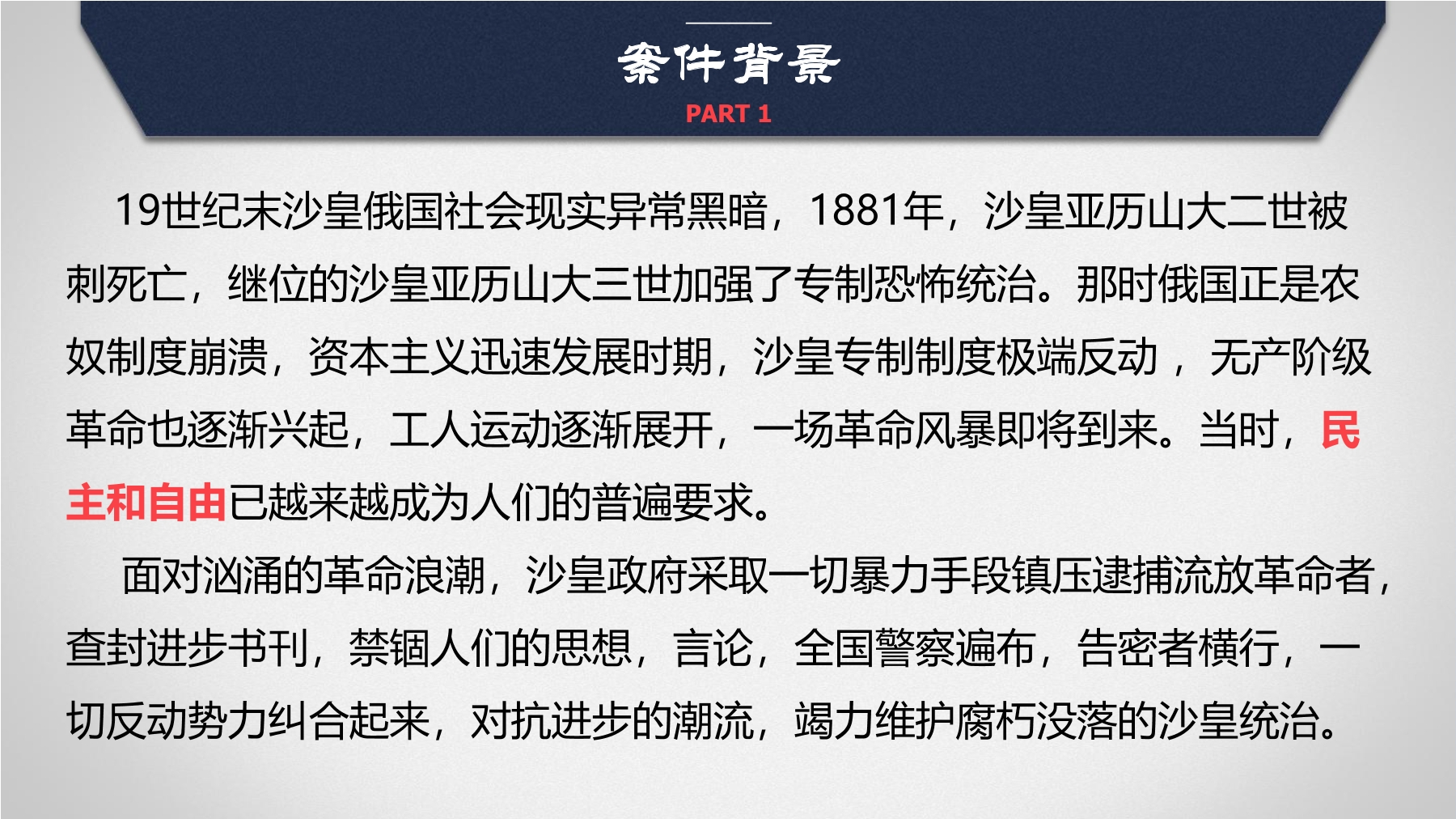 案件背景

PART 1

19世纪末沙皇俄国社会现实异常黑暗，1881年，沙皇亚历山大二世被刺死亡，继位的沙皇亚历山大三世加强了专制恐怖统治。那时俄国正是农奴制度崩溃，资本主义迅速发展时期，沙皇专制制度极端反动，无产阶级革命也逐渐兴起，工人运动逐渐展开，一场革命风暴即将到来。当时，民主和自由已越来越成为人们的普遍要求。

面对汹涌的革命浪潮，沙皇政府采取一切暴力手段镇压逮捕流放革命者，查封进步书刊，禁锢人们的思想，言论，全国警察遍布，告密者横行，一切反动势力纠合起来，对抗进步的潮流，竭力维护腐朽没落的沙皇统治。